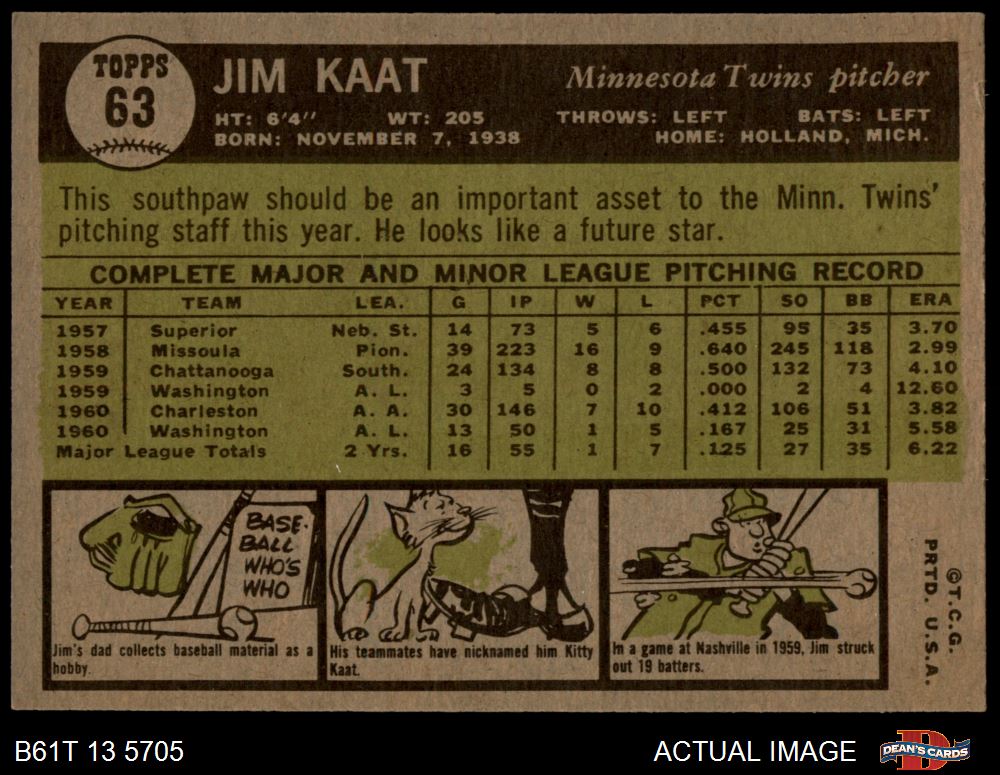 TOPPS
63

JIM KAAT

Minnesota Twins pitcher

HT: 6'4" WT: 205 THROWS: LEFT BATS: LEFT
BORN: NOVEMBER 7, 1938 HOME: HOLLAND, MICH.

This southpaw should be an important asset to the Minn. Twins' pitching staff this year. He looks like a future star.

COMPLETE MAJOR AND MINOR LEAGUE PITCHING RECORD

| YEAR | TEAM | LEA. | G | IP | W | L | PCT | SO | BB | ERA |
|---|---|---|---|---|---|---|---|---|---|---|
| 1957 | Superior | Neb. St. | 14 | 73 | 5 | 6 | .455 | 95 | 35 | 3.70 |
| 1958 | Missoula | Pion. | 39 | 223 | 16 | 9 | .640 | 245 | 118 | 2.99 |
| 1959 | Chattanooga | South. | 24 | 134 | 8 | 8 | .500 | 132 | 73 | 4.10 |
| 1959 | Washington | A. L. | 3 | 5 | 0 | 2 | .000 | 2 | 4 | 12.60 |
| 1960 | Charleston | A. A. | 30 | 146 | 7 | 10 | .412 | 106 | 51 | 3.82 |
| 1960 | Washington | A. L. | 13 | 50 | 1 | 5 | .167 | 25 | 31 | 5.58 |
| Major League Totals | | 2 Yrs. | 16 | 55 | 1 | 7 | .125 | 27 | 35 | 6.22 |

BASE-BALL WHO'S WHO

Jim's dad collects baseball material as a hobby.

His teammates have nicknamed him Kitty Kaat.

In a game at Nashville in 1959, Jim struck out 19 batters.

©T.C.G. PRTD. U.S.A.

B61T 13 5705

ACTUAL IMAGE

DEAN'S CARDS